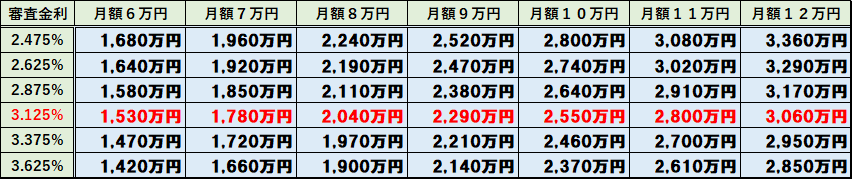 | 審査金利 | 月額６万円 | 月額７万円 | 月額８万円 | 月額９万円 | 月額１０万円 | 月額１１万円 | 月額１２万円 |
|---|---|---|---|---|---|---|---|
| 2.475% | 1,680万円 | 1,960万円 | 2,240万円 | 2,520万円 | 2,800万円 | 3,080万円 | 3,360万円 |
| 2.625% | 1,640万円 | 1,920万円 | 2,190万円 | 2,470万円 | 2,740万円 | 3,020万円 | 3,290万円 |
| 2.875% | 1,580万円 | 1,850万円 | 2,110万円 | 2,380万円 | 2,640万円 | 2,910万円 | 3,170万円 |
| 3.125% | 1,530万円 | 1,780万円 | 2,040万円 | 2,290万円 | 2,550万円 | 2,800万円 | 3,060万円 |
| 3.375% | 1,470万円 | 1,720万円 | 1,970万円 | 2,210万円 | 2,460万円 | 2,700万円 | 2,950万円 |
| 3.625% | 1,420万円 | 1,660万円 | 1,900万円 | 2,140万円 | 2,370万円 | 2,610万円 | 2,850万円 |